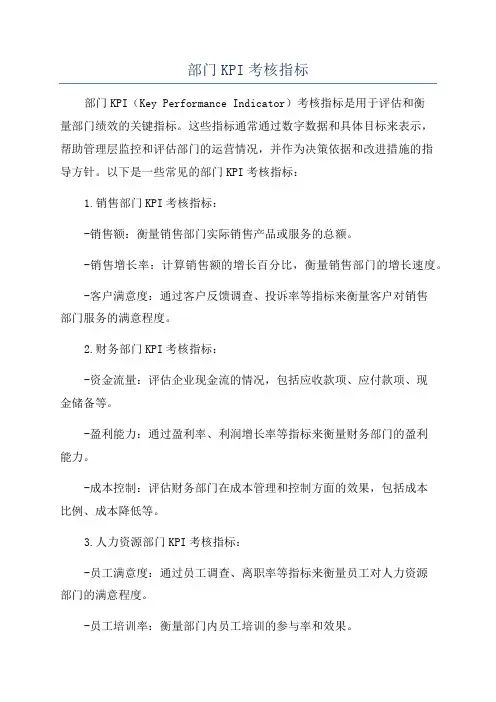 部门KPI考核指标

部门KPI（Key Performance Indicator）考核指标是用于评估和衡量部门绩效的关键指标。这些指标通常通过数字数据和具体目标来表示，帮助管理层监控和评估部门的运营情况，并作为决策依据和改进措施的指导方针。以下是一些常见的部门KPI考核指标：

1.销售部门KPI考核指标：

-销售额：衡量销售部门实际销售产品或服务的总额。

-销售增长率：计算销售额的增长百分比，衡量销售部门的增长速度。

-客户满意度：通过客户反馈调查、投诉率等指标来衡量客户对销售部门服务的满意程度。

2.财务部门KPI考核指标：

-资金流量：评估企业现金流的情况，包括应收款项、应付款项、现金储备等。

-盈利能力：通过盈利率、利润增长率等指标来衡量财务部门的盈利能力。

-成本控制：评估财务部门在成本管理和控制方面的效果，包括成本比例、成本降低等。

3.人力资源部门KPI考核指标：

-员工满意度：通过员工调查、离职率等指标来衡量员工对人力资源部门的满意程度。

-员工培训率：衡量部门内员工培训的参与率和效果。